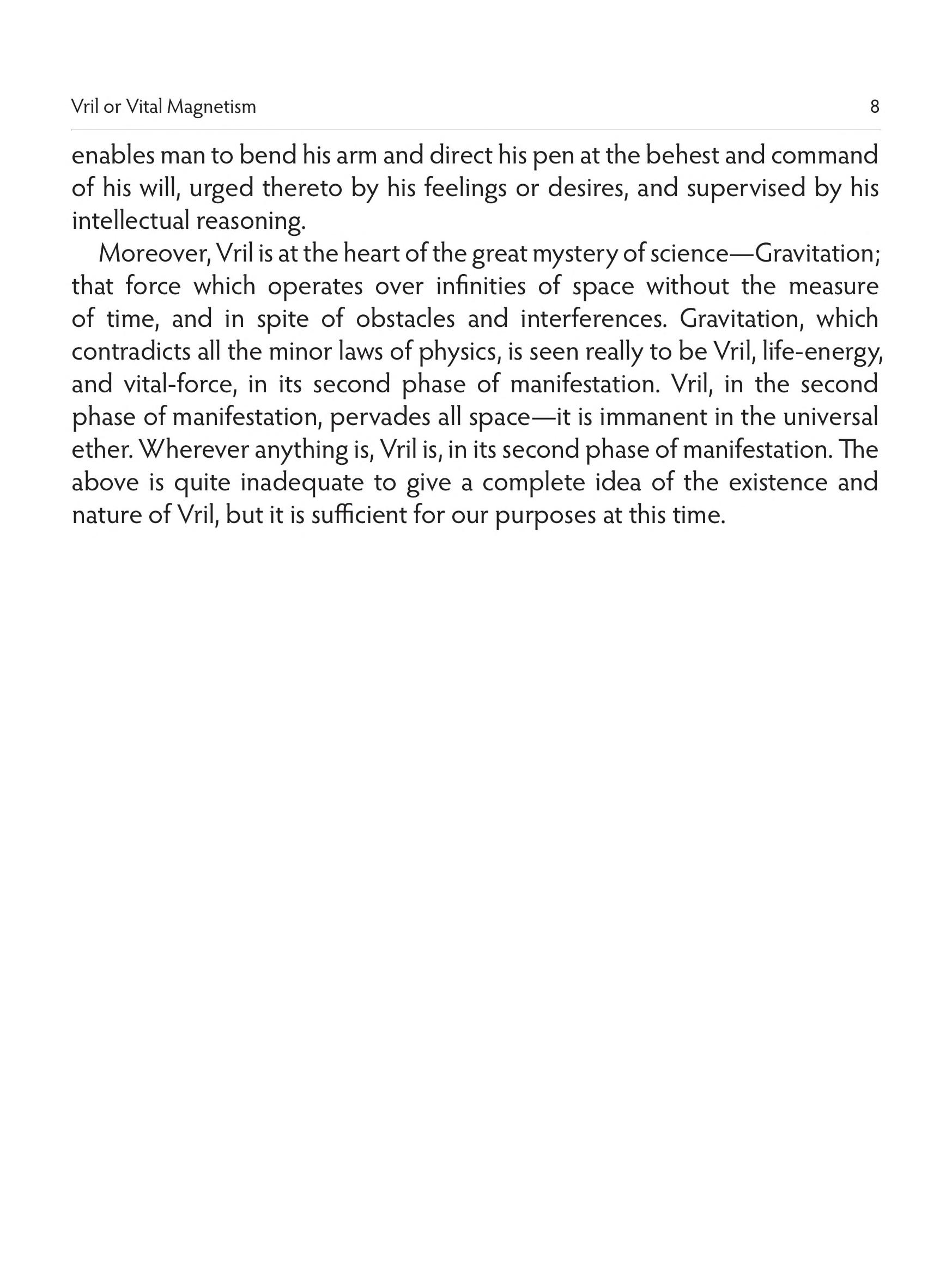 Vril or Vital Magnetism 8

enables man to bend his arm and direct his pen at the behest and command of his will, urged thereto by his feelings or desires, and supervised by his intellectual reasoning.

Moreover, Vril is at the heart of the great mystery of science—Gravitation; that force which operates over infinities of space without the measure of time, and in spite of obstacles and interferences. Gravitation, which contradicts all the minor laws of physics, is seen really to be Vril, life-energy, and vital-force, in its second phase of manifestation. Vril, in the second phase of manifestation, pervades all space—it is immanent in the universal ether. Wherever anything is, Vril is, in its second phase of manifestation. The above is quite inadequate to give a complete idea of the existence and nature of Vril, but it is sufficient for our purposes at this time.